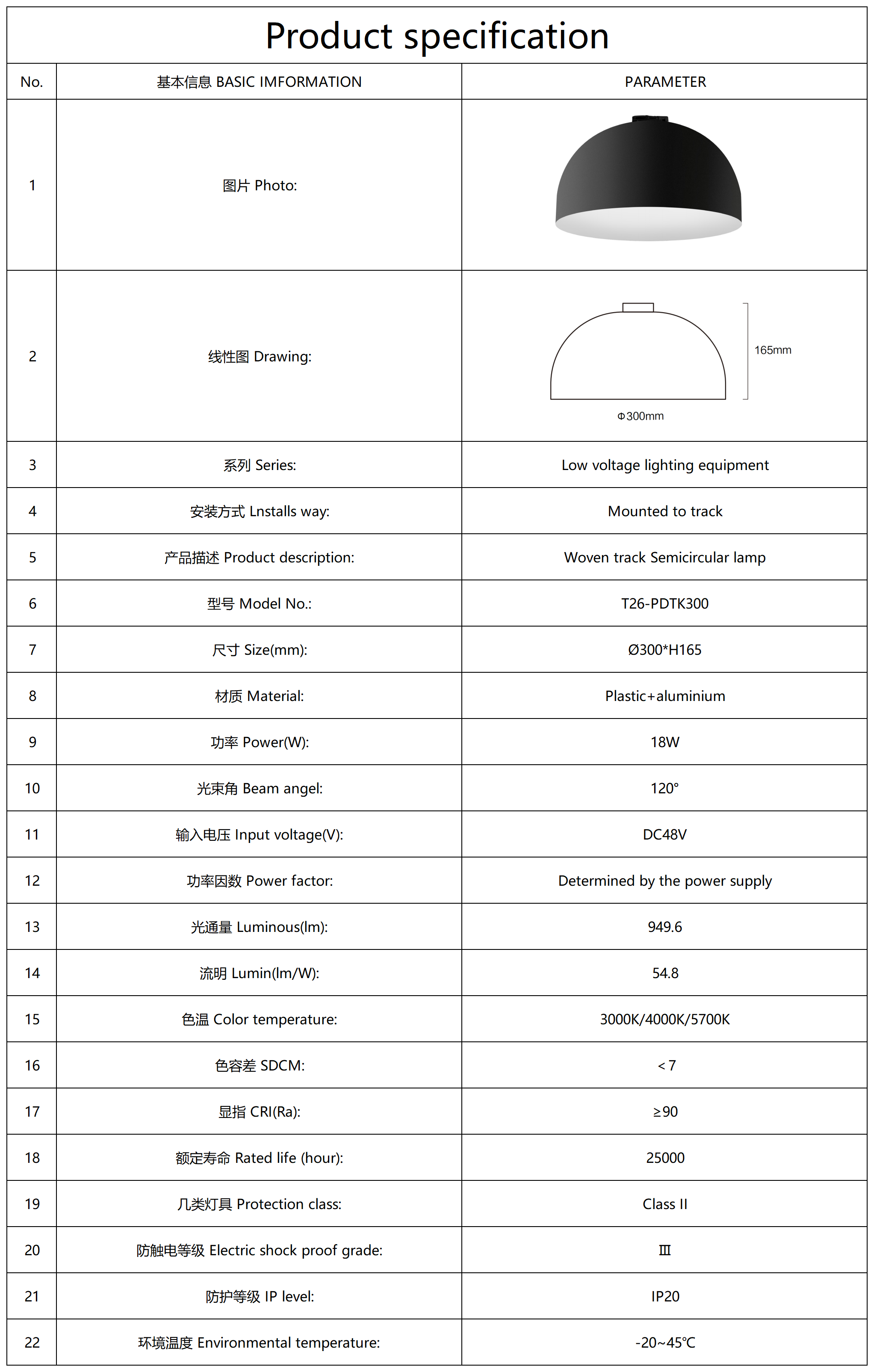 Product specification

| No. | 基本信息 BASIC IMFORMATION | PARAMETER |
|---|---|---|
| 1 | 图片 Photo: | |
| 2 | 线性图 Drawing: | 165mm Φ300mm |
| 3 | 系列 Series: | Low voltage lighting equipment |
| 4 | 安装方式 Lnstalls way: | Mounted to track |
| 5 | 产品描述 Product description: | Woven track Semicircular lamp |
| 6 | 型号 Model No.: | T26-PDTK300 |
| 7 | 尺寸 Size(mm): | Ø300*H165 |
| 8 | 材质 Material: | Plastic+aluminium |
| 9 | 功率 Power(W): | 18W |
| 10 | 光束角 Beam angel: | 120° |
| 11 | 输入电压 Input voltage(V): | DC48V |
| 12 | 功率因数 Power factor: | Determined by the power supply |
| 13 | 光通量 Luminous(lm): | 949.6 |
| 14 | 流明 Lumin(lm/W): | 54.8 |
| 15 | 色温 Color temperature: | 3000K/4000K/5700K |
| 16 | 色容差 SDCM: | <7 |
| 17 | 显指 CRI(Ra): | ≥90 |
| 18 | 额定寿命 Rated life (hour): | 25000 |
| 19 | 几类灯具 Protection class: | Class II |
| 20 | 防触电等级 Electric shock proof grade: | Ⅲ |
| 21 | 防护等级 IP level: | IP20 |
| 22 | 环境温度 Environmental temperature: | -20~45℃ |